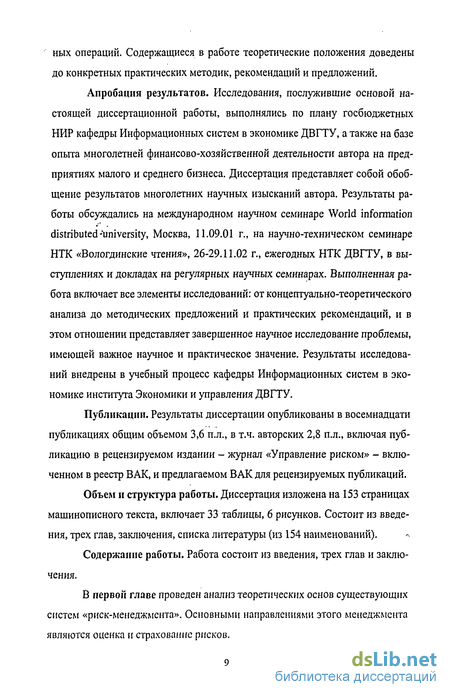 ных операций. Содержащиеся в работе теоретические положения доведены до конкретных практических методик, рекомендаций и предложений.

Апробация результатов. Исследования, послужившие основой настоящей диссертационной работы, выполнялись по плану госбюджетных НИР кафедры Информационных систем в экономике ДВГТУ, а также на базе опыта многолетней финансово-хозяйственной деятельности автора на предприятиях малого и среднего бизнеса. Диссертация представляет собой обобщение результатов многолетних научных изысканий автора. Результаты работы обсуждались на международном научном семинаре World information distributed university, Москва, 11.09.01 г., на научно-техническом семинаре НТК «Вологдинские чтения», 26-29.11.02 г., ежегодных НТК ДВГТУ, в выступлениях и докладах на регулярных научных семинарах. Выполненная работа включает все элементы исследований: от концептуально-теоретического анализа до методических предложений и практических рекомендаций, и в этом отношении представляет завершенное научное исследование проблемы, имеющей важное научное и практическое значение. Результаты исследований внедрены в учебный процесс кафедры Информационных систем в экономике института Экономики и управления ДВГТУ.

Публикации. Результаты диссертации опубликованы в восемнадцати публикациях общим объемом 3,6 п.л., в т.ч. авторских 2,8 п.л., включая публикацию в рецензируемом издании – журнал «Управление риском» – включенном в реестр ВАК, и предлагаемом ВАК для рецензируемых публикаций.

Объем и структура работы. Диссертация изложена на 153 страницах машинописного текста, включает 33 таблицы, 6 рисунков. Состоит из введения, трех глав, заключения, списка литературы (из 154 наименований).

Содержание работы. Работа состоит из введения, трех глав и заключения.

В первой главе проведен анализ теоретических основ существующих систем «риск-менеджмента». Основными направлениями этого менеджмента являются оценка и страхование рисков.

9

dsLib.net
библиотека диссертаций